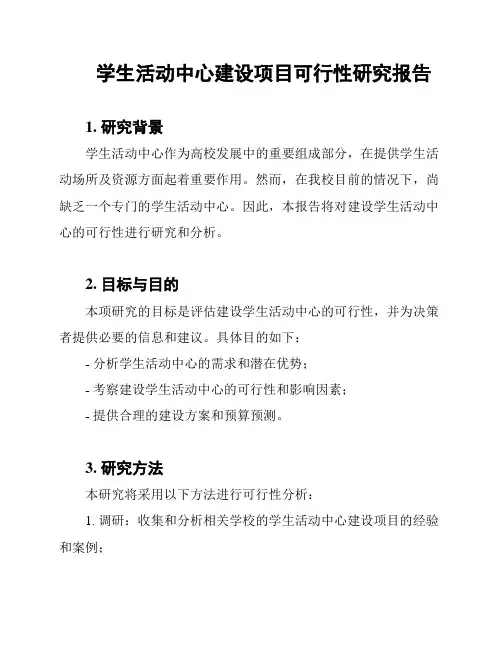 学生活动中心建设项目可行性研究报告

1. 研究背景

学生活动中心作为高校发展中的重要组成部分，在提供学生活动场所及资源方面起着重要作用。然而，在我校目前的情况下，尚缺乏一个专门的学生活动中心。因此，本报告将对建设学生活动中心的可行性进行研究和分析。

2. 目标与目的

本项研究的目标是评估建设学生活动中心的可行性，并为决策者提供必要的信息和建议。具体目的如下：

- 分析学生活动中心的需求和潜在优势；

- 考察建设学生活动中心的可行性和影响因素；

- 提供合理的建设方案和预算预测。

3. 研究方法

本研究将采用以下方法进行可行性分析：

1. 调研：收集和分析相关学校的学生活动中心建设项目的经验和案例；